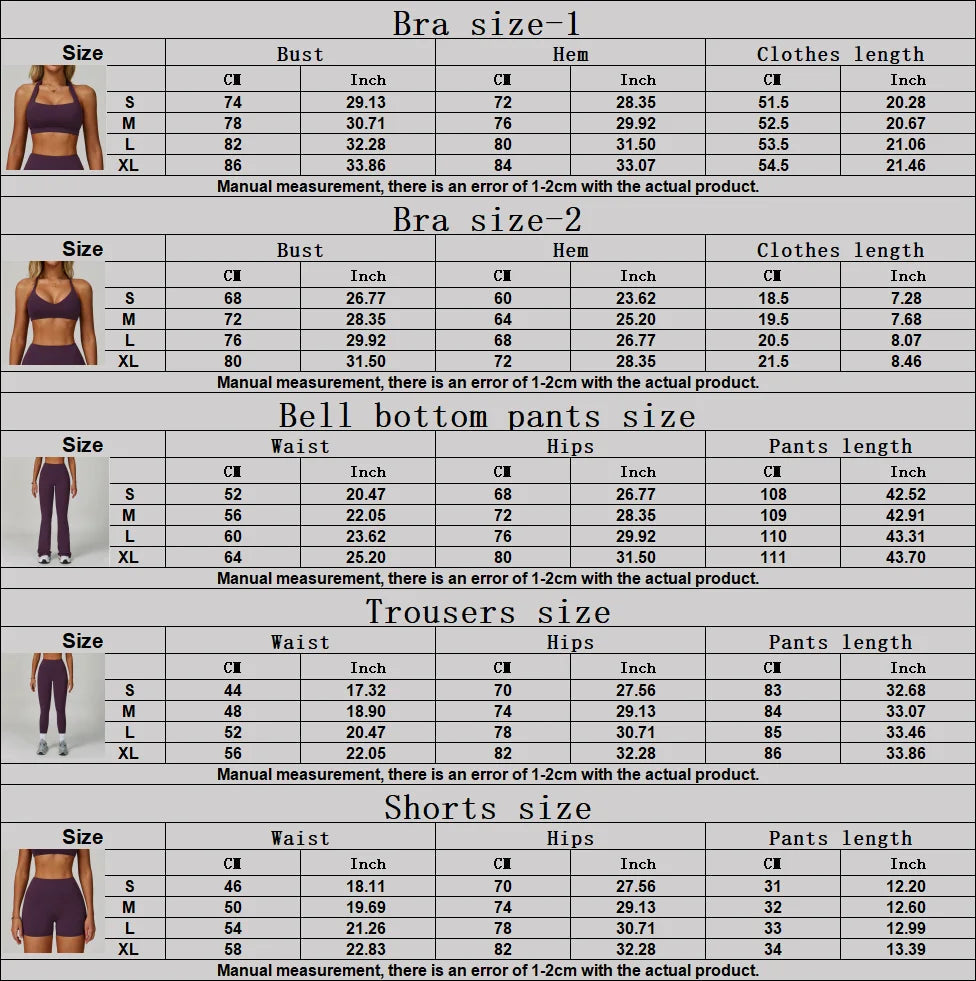 Bra size-1

| Size | Bust | | Hem | | Clothes length | |
|---|---|---|---|---|---|---|
| | CM | Inch | CM | Inch | CM | Inch |
| S | 74 | 29.13 | 72 | 28.35 | 51.5 | 20.28 |
| M | 78 | 30.71 | 76 | 29.92 | 52.5 | 20.67 |
| L | 82 | 32.28 | 80 | 31.50 | 53.5 | 21.06 |
| XL | 86 | 33.86 | 84 | 33.07 | 54.5 | 21.46 |

Manual measurement, there is an error of 1-2cm with the actual product.

Bra size-2

| Size | Bust | | Hem | | Clothes length | |
|---|---|---|---|---|---|---|
| | CM | Inch | CM | Inch | CM | Inch |
| S | 68 | 26.77 | 60 | 23.62 | 18.5 | 7.28 |
| M | 72 | 28.35 | 64 | 25.20 | 19.5 | 7.68 |
| L | 76 | 29.92 | 68 | 26.77 | 20.5 | 8.07 |
| XL | 80 | 31.50 | 72 | 28.35 | 21.5 | 8.46 |

Manual measurement, there is an error of 1-2cm with the actual product.

Bell bottom pants size

| Size | Waist | | Hips | | Pants length | |
|---|---|---|---|---|---|---|
| | CM | Inch | CM | Inch | CM | Inch |
| S | 52 | 20.47 | 68 | 26.77 | 108 | 42.52 |
| M | 56 | 22.05 | 72 | 28.35 | 109 | 42.91 |
| L | 60 | 23.62 | 76 | 29.92 | 110 | 43.31 |
| XL | 64 | 25.20 | 80 | 31.50 | 111 | 43.70 |

Manual measurement, there is an error of 1-2cm with the actual product.

Trousers size

| Size | Waist | | Hips | | Pants length | |
|---|---|---|---|---|---|---|
| | CM | Inch | CM | Inch | CM | Inch |
| S | 44 | 17.32 | 70 | 27.56 | 83 | 32.68 |
| M | 48 | 18.90 | 74 | 29.13 | 84 | 33.07 |
| L | 52 | 20.47 | 78 | 30.71 | 85 | 33.46 |
| XL | 56 | 22.05 | 82 | 32.28 | 86 | 33.86 |

Manual measurement, there is an error of 1-2cm with the actual product.

Shorts size

| Size | Waist | | Hips | | Pants length | |
|---|---|---|---|---|---|---|
| | CM | Inch | CM | Inch | CM | Inch |
| S | 46 | 18.11 | 70 | 27.56 | 31 | 12.20 |
| M | 50 | 19.69 | 74 | 29.13 | 32 | 12.60 |
| L | 54 | 21.26 | 78 | 30.71 | 33 | 12.99 |
| XL | 58 | 22.83 | 82 | 32.28 | 34 | 13.39 |

Manual measurement, there is an error of 1-2cm with the actual product.